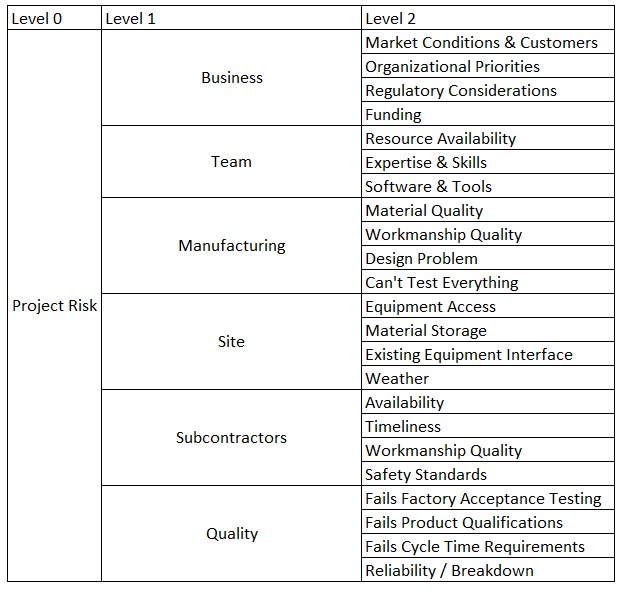 | Level 0 | Level 1 | Level 2 |
|---|---|---|
| Project Risk | Business | Market Conditions & Customers |
| | | Organizational Priorities |
| | | Regulatory Considerations |
| | | Funding |
| | Team | Resource Availability |
| | | Expertise & Skills |
| | | Software & Tools |
| | Manufacturing | Material Quality |
| | | Workmanship Quality |
| | | Design Problem |
| | | Can't Test Everything |
| | Site | Equipment Access |
| | | Material Storage |
| | | Existing Equipment Interface |
| | | Weather |
| | Subcontractors | Availability |
| | | Timeliness |
| | | Workmanship Quality |
| | | Safety Standards |
| | Quality | Fails Factory Acceptance Testing |
| | | Fails Product Qualifications |
| | | Fails Cycle Time Requirements |
| | | Reliability / Breakdown |